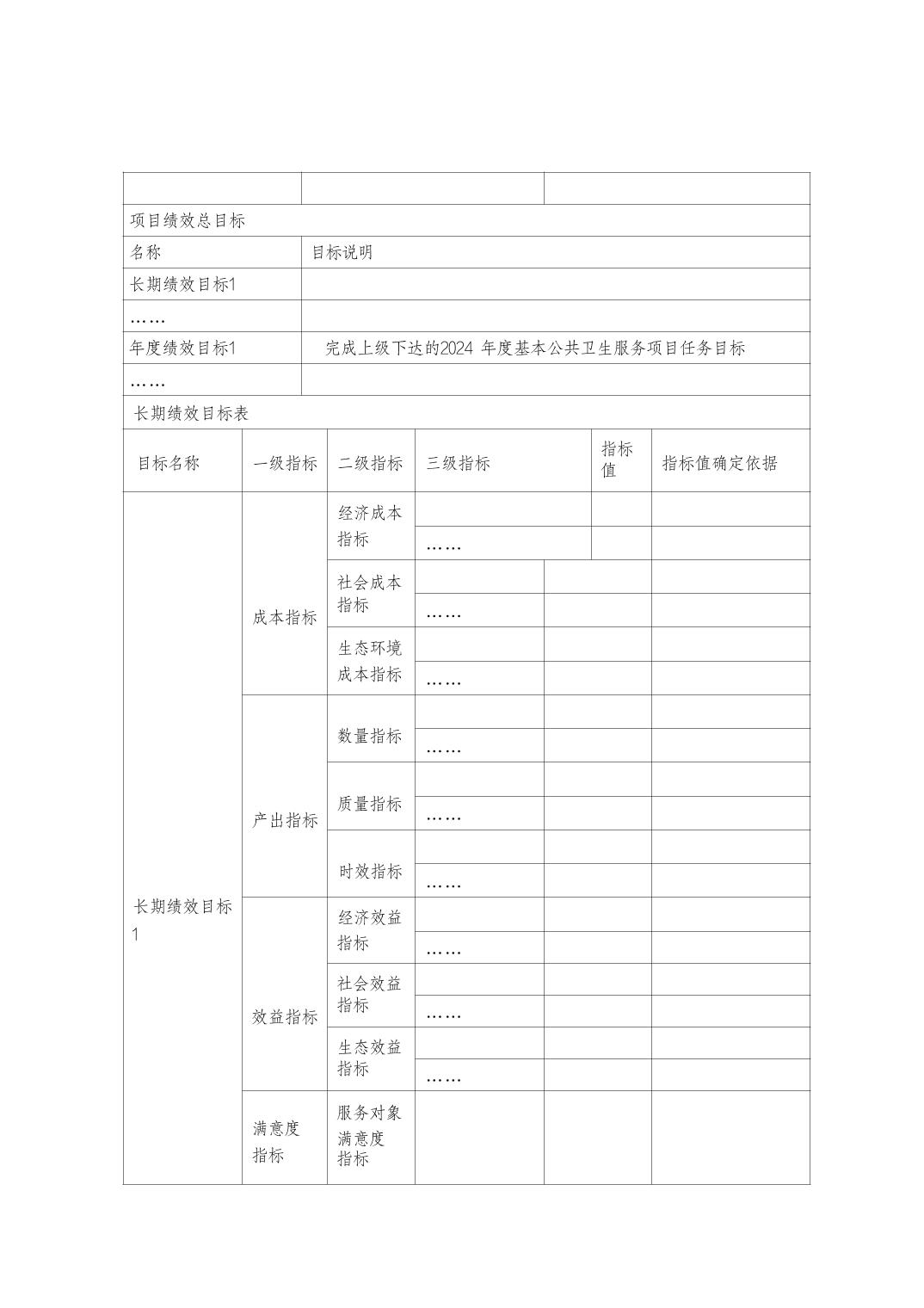 | | | |
|---|---|---|
| 项目绩效总目标 | | |
| 名称 | 目标说明 | |
| 长期绩效目标1 | | |
| …… | | |
| 年度绩效目标1 | 完成上级下达的2024 年度基本公共卫生服务项目任务目标 | |
| …… | | |

长期绩效目标表

| 目标名称 | 一级指标 | 二级指标 | 三级指标 | 指标值 | 指标值确定依据 |
|---|---|---|---|---|---|
| 长期绩效目标1 | 成本指标 | 经济成本指标 | | | |
| | | | …… | | |
| | | 社会成本指标 | | | |
| | | | …… | | |
| | | 生态环境成本指标 | | | |
| | | | …… | | |
| | 产出指标 | 数量指标 | | | |
| | | | …… | | |
| | | 质量指标 | | | |
| | | | …… | | |
| | | 时效指标 | | | |
| | | | …… | | |
| | 效益指标 | 经济效益指标 | | | |
| | | | …… | | |
| | | 社会效益指标 | | | |
| | | | …… | | |
| | | 生态效益指标 | | | |
| | | | …… | | |
| | 满意度指标 | 服务对象满意度指标 | | | |